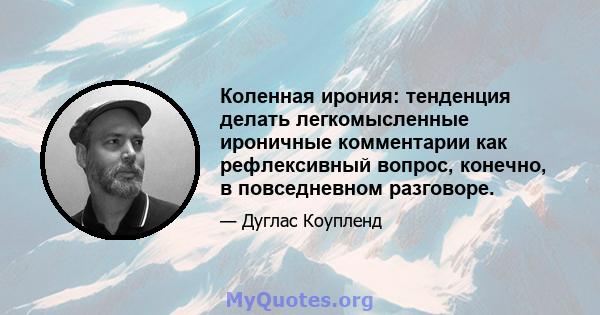 Коленная ирония: тенденция делать легкомысленные ироничные комментарии как рефлексивный вопрос, конечно, в повседневном разговоре.

— Дуглас Коупленд

MyQuotes.org